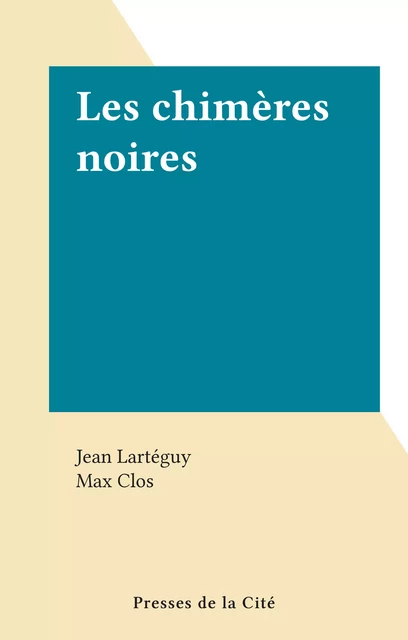 Les chimères noires

Jean Lartéguy
Max Clos

Presses de la Cité